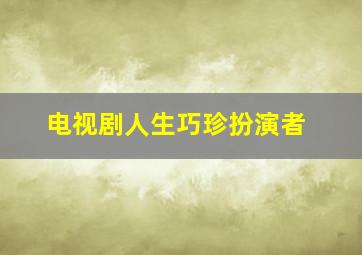 电视剧人生巧珍扮演者